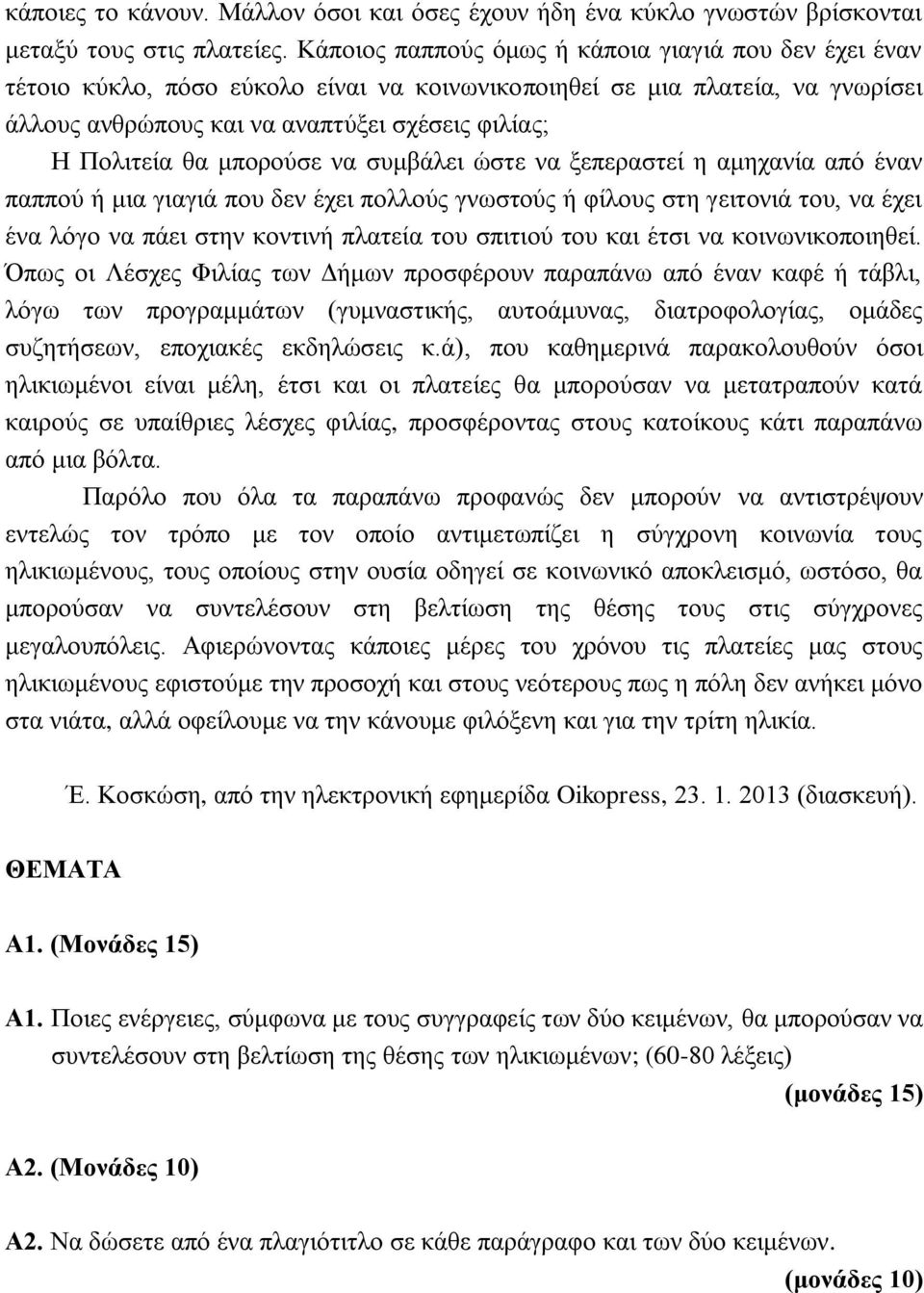 κάποιες το κάνουν. Μάλλον όσοι και όσες έχουν ήδη ένα κύκλο γνωστών βρίσκονται μεταξύ τους στις πλατείες. Κάποιος παππούς όμως ή κάποια γιαγιά που δεν έχει έναν τέτοιο κύκλο, πόσο εύκολο είναι να κοινωνικοποιηθεί σε μια πλατεία, να γνωρίσει άλλους ανθρώπους και να αναπτύξει σχέσεις φιλίας;

Η Πολιτεία θα μπορούσε να συμβάλει ώστε να ξεπεραστεί η αμηχανία από έναν παππού ή μια γιαγιά που δεν έχει πολλούς γνωστούς ή φίλους στη γειτονιά του, να έχει ένα λόγο να πάει στην κοντινή πλατεία του σπιτιού του και έτσι να κοινωνικοποιηθεί. Όπως οι Λέσχες Φιλίας των Δήμων προσφέρουν παραπάνω από έναν καφέ ή τάβλι, λόγω των προγραμμάτων (γυμναστικής, αυτοάμυνας, διατροφολογίας, ομάδες συζητήσεων, εποχιακές εκδηλώσεις κ.ά), που καθημερινά παρακολουθούν όσοι ηλικιωμένοι είναι μέλη, έτσι και οι πλατείες θα μπορούσαν να μετατραπούν κατά καιρούς σε υπαίθριες λέσχες φιλίας, προσφέροντας στους κατοίκους κάτι παραπάνω από μια βόλτα.

Παρόλο που όλα τα παραπάνω προφανώς δεν μπορούν να αντιστρέψουν εντελώς τον τρόπο με τον οποίο αντιμετωπίζει η σύγχρονη κοινωνία τους ηλικιωμένους, τους οποίους στην ουσία οδηγεί σε κοινωνικό αποκλεισμό, ωστόσο, θα μπορούσαν να συντελέσουν στη βελτίωση της θέσης τους στις σύγχρονες μεγαλουπόλεις. Αφιερώνοντας κάποιες μέρες του χρόνου τις πλατείες μας στους ηλικιωμένους εφιστούμε την προσοχή και στους νεότερους πως η πόλη δεν ανήκει μόνο στα νιάτα, αλλά οφείλουμε να την κάνουμε φιλόξενη και για την τρίτη ηλικία.

Έ. Κοσκώση, από την ηλεκτρονική εφημερίδα Oikopress, 23. 1. 2013 (διασκευή).

ΘΕΜΑΤΑ

Α1. (Μονάδες 15)

Α1. Ποιες ενέργειες, σύμφωνα με τους συγγραφείς των δύο κειμένων, θα μπορούσαν να συντελέσουν στη βελτίωση της θέσης των ηλικιωμένων; (60-80 λέξεις)

(μονάδες 15)

Α2. (Μονάδες 10)

Α2. Να δώσετε από ένα πλαγιότιτλο σε κάθε παράγραφο και των δύο κειμένων.

(μονάδες 10)